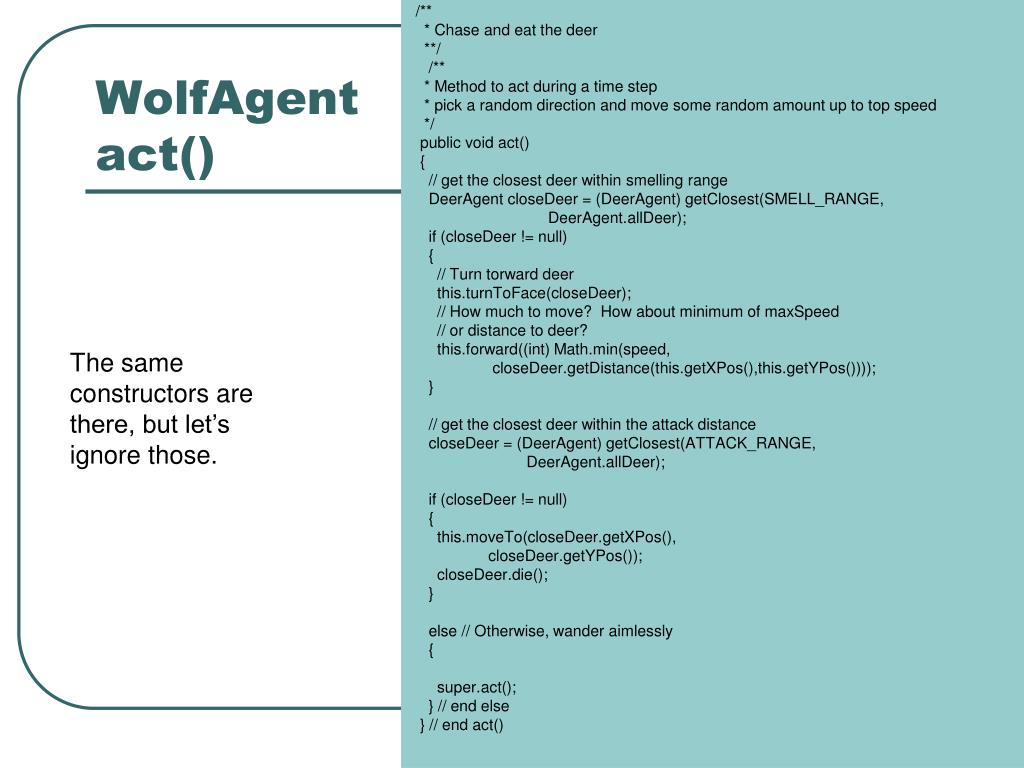 WolfAgent act()

The same constructors are there, but let's ignore those.

/**
 * Chase and eat the deer
 **/
 /**
 * Method to act during a time step
 * pick a random direction and move some random amount up to top speed
 */
public void act()
{
  // get the closest deer within smelling range
  DeerAgent closeDeer = (DeerAgent) getClosest(SMELL_RANGE,
                                DeerAgent.allDeer);
  if (closeDeer != null)
  {
    // Turn torward deer
    this.turnToFace(closeDeer);
    // How much to move?  How about minimum of maxSpeed
    // or distance to deer?
    this.forward((int) Math.min(speed,
            closeDeer.getDistance(this.getXPos(),this.getYPos())));
  }

  // get the closest deer within the attack distance
  closeDeer = (DeerAgent) getClosest(ATTACK_RANGE,
                          DeerAgent.allDeer);

  if (closeDeer != null)
  {
    this.moveTo(closeDeer.getXPos(),
            closeDeer.getYPos());
    closeDeer.die();
  }

  else // Otherwise, wander aimlessly
  {

    super.act();
  } // end else
} // end act()